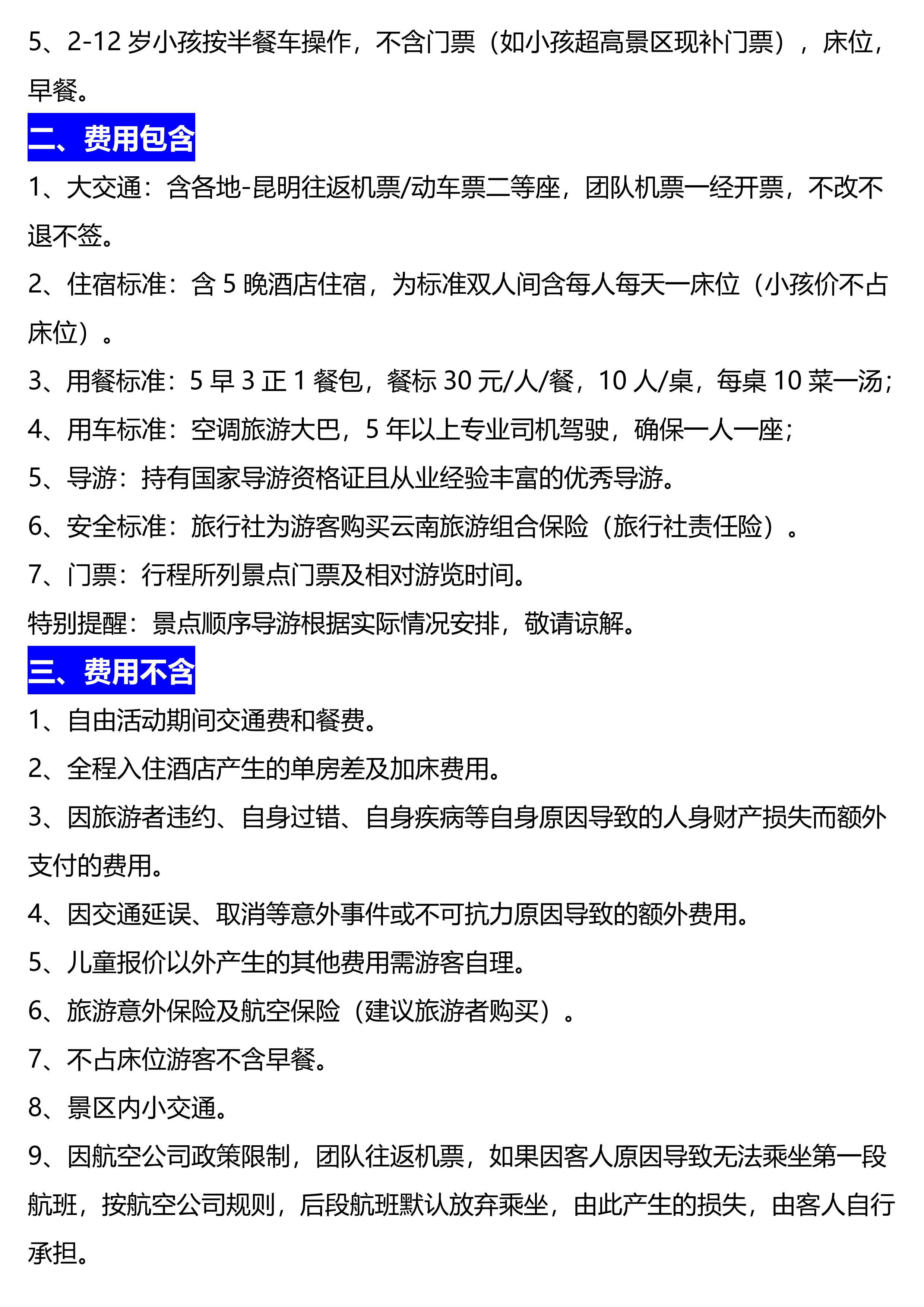 5、2-12 岁小孩按半餐车操作，不含门票（如小孩超高景区现补门票），床位，早餐。

二、费用包含

1、大交通：含各地-昆明往返机票/动车票二等座，团队机票一经开票，不改不退不签。

2、住宿标准：含 5 晚酒店住宿，为标准双人间含每人每天一床位（小孩价不占床位）。

3、用餐标准：5 早 3 正 1 餐包，餐标 30 元/人/餐，10 人/桌，每桌 10 菜一汤；

4、用车标准：空调旅游大巴，5 年以上专业司机驾驶，确保一人一座；

5、导游：持有国家导游资格证且从业经验丰富的优秀导游。

6、安全标准：旅行社为游客购买云南旅游组合保险（旅行社责任险）。

7、门票：行程所列景点门票及相对游览时间。

特别提醒：景点顺序导游根据实际情况安排，敬请谅解。

三、费用不含

1、自由活动期间交通费和餐费。

2、全程入住酒店产生的单房差及加床费用。

3、因旅游者违约、自身过错、自身疾病等自身原因导致的人身财产损失而额外支付的费用。

4、因交通延误、取消等意外事件或不可抗力原因导致的额外费用。

5、儿童报价以外产生的其他费用需游客自理。

6、旅游意外保险及航空保险（建议旅游者购买）。

7、不占床位游客不含早餐。

8、景区内小交通。

9、因航空公司政策限制，团队往返机票，如果因客人原因导致无法乘坐第一段航班，按航空公司规则，后段航班默认放弃乘坐，由此产生的损失，由客人自行承担。